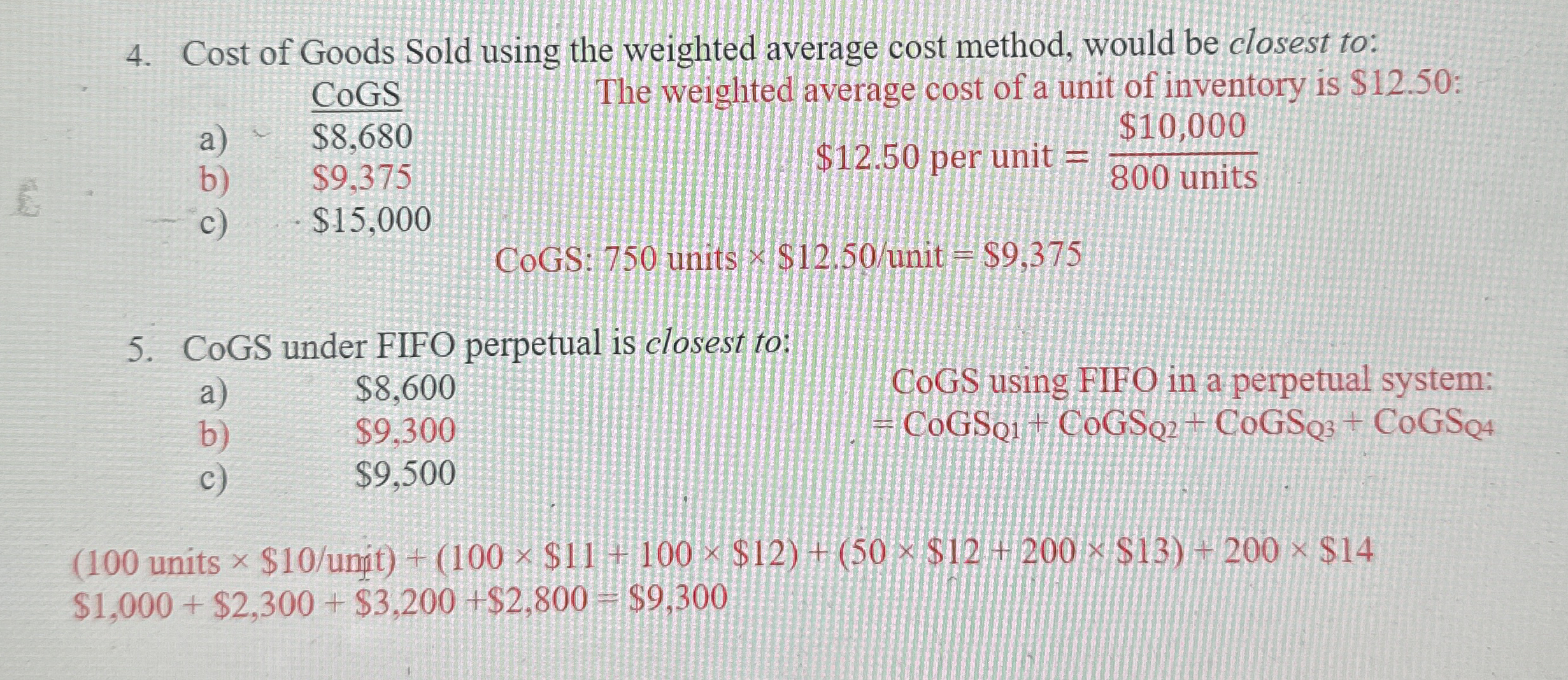 4. Cost of Goods Sold using the weighted average cost method, would be closest to:

CoGS
a) $8,680
b) $9,375
c) $15,000

The weighted average cost of a unit of inventory is $12.50:

$\$12.50 \text{ per unit} = \frac{\$10,000}{800 \text{ units}}$

CoGS: 750 units × $12.50/unit = $9,375

5. CoGS under FIFO perpetual is closest to:
a) $8,600
b) $9,300
c) $9,500

CoGS using FIFO in a perpetual system:
$= CoGS_{Q1} + CoGS_{Q2} + CoGS_{Q3} + CoGS_{Q4}$

(100 units × $10/unit) + (100 × $11 + 100 × $12) + (50 × $12 + 200 × $13) + 200 × $14
$1,000 + $2,300 + $3,200 +$2,800 = $9,300